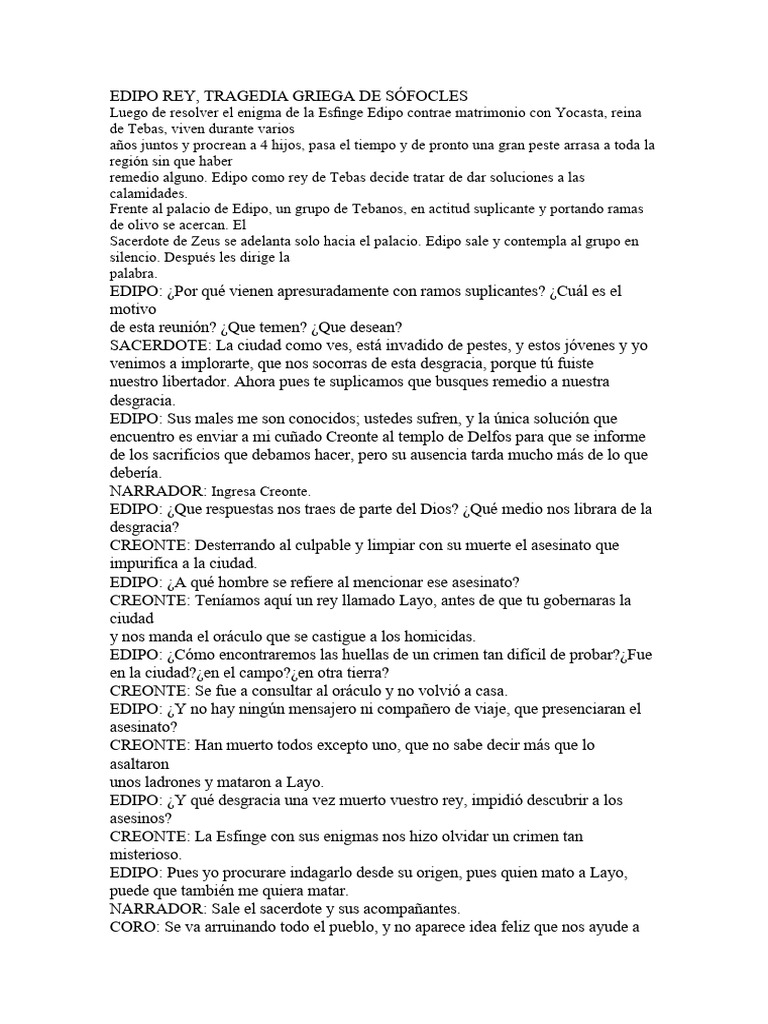 EDIPO REY, TRAGEDIA GRIEGA DE SÓFOCLES

Luego de resolver el enigma de la Esfinge Edipo contrae matrimonio con Yocasta, reina de Tebas, viven durante varios años juntos y procrean a 4 hijos, pasa el tiempo y de pronto una gran peste arrasa a toda la región sin que haber remedio alguno. Edipo como rey de Tebas decide tratar de dar soluciones a las calamidades.

Frente al palacio de Edipo, un grupo de Tebanos, en actitud suplicante y portando ramas de olivo se acercan. El Sacerdote de Zeus se adelanta solo hacia el palacio. Edipo sale y contempla al grupo en silencio. Después les dirige la palabra.

EDIPO: ¿Por qué vienen apresuradamente con ramos suplicantes? ¿Cuál es el motivo de esta reunión? ¿Que temen? ¿Que desean?

SACERDOTE: La ciudad como ves, está invadido de pestes, y estos jóvenes y yo venimos a implorarte, que nos socorras de esta desgracia, porque tú fuiste nuestro libertador. Ahora pues te suplicamos que busques remedio a nuestra desgracia.

EDIPO: Sus males me son conocidos; ustedes sufren, y la única solución que encuentro es enviar a mi cuñado Creonte al templo de Delfos para que se informe de los sacrificios que debamos hacer, pero su ausencia tarda mucho más de lo que debería.

NARRADOR: Ingresa Creonte.

EDIPO: ¿Que respuestas nos traes de parte del Dios? ¿Qué medio nos librara de la desgracia?

CREONTE: Desterrando al culpable y limpiar con su muerte el asesinato que impurifica a la ciudad.

EDIPO: ¿A qué hombre se refiere al mencionar ese asesinato?

CREONTE: Teníamos aquí un rey llamado Layo, antes de que tu gobernaras la ciudad y nos manda el oráculo que se castigue a los homicidas.

EDIPO: ¿Cómo encontraremos las huellas de un crimen tan difícil de probar?¿Fue en la ciudad?¿en el campo?¿en otra tierra?

CREONTE: Se fue a consultar al oráculo y no volvió a casa.

EDIPO: ¿Y no hay ningún mensajero ni compañero de viaje, que presenciaran el asesinato?

CREONTE: Han muerto todos excepto uno, que no sabe decir más que lo asaltaron unos ladrones y mataron a Layo.

EDIPO: ¿Y qué desgracia una vez muerto vuestro rey, impidió descubrir a los asesinos?

CREONTE: La Esfinge con sus enigmas nos hizo olvidar un crimen tan misterioso.

EDIPO: Pues yo procurare indagarlo desde su origen, pues quien mato a Layo, puede que también me quiera matar.

NARRADOR: Sale el sacerdote y sus acompañantes.

CORO: Se va arruinando todo el pueblo, y no aparece idea feliz que nos ayude a